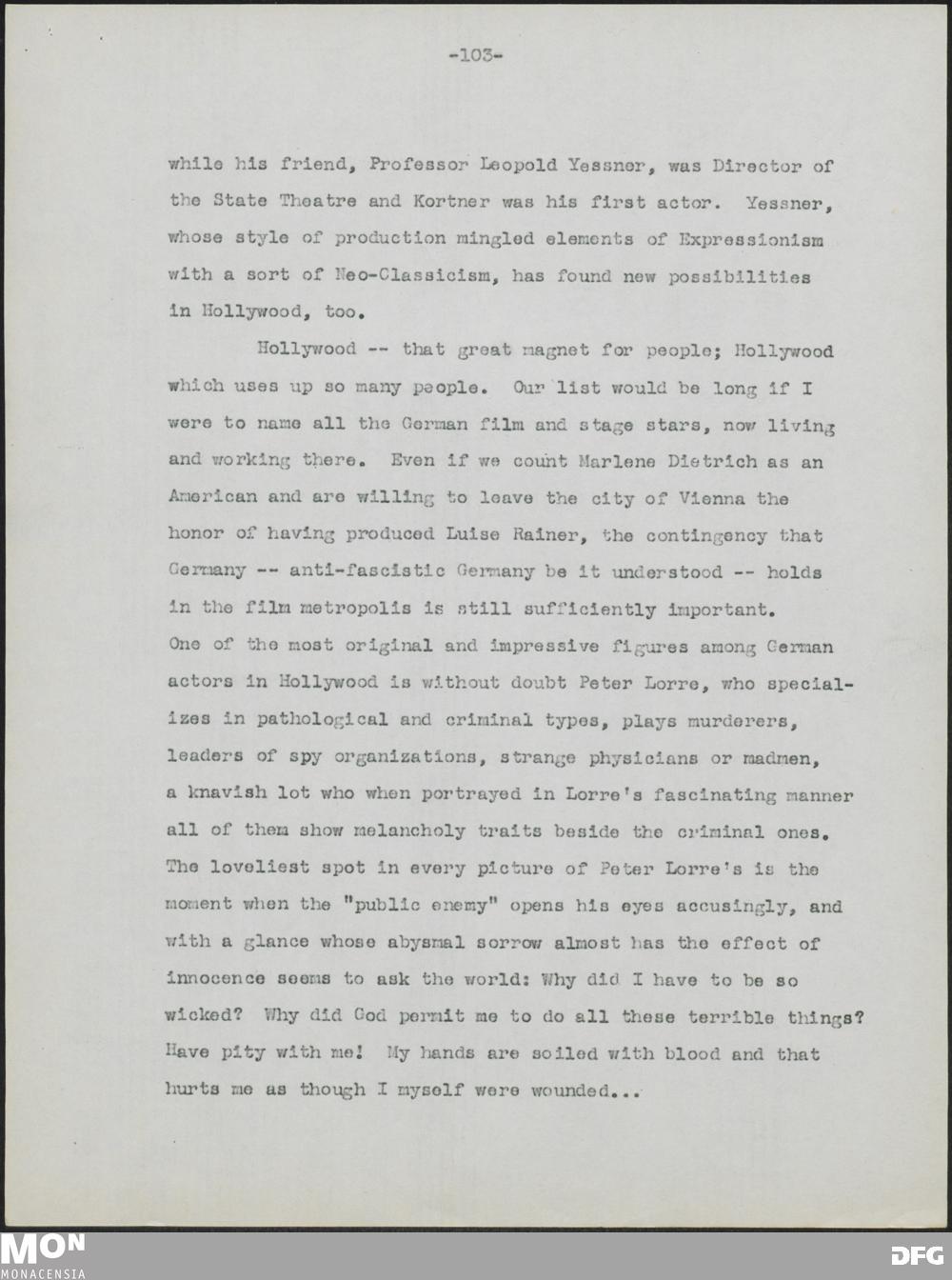 -103-

while his friend, Professor Leopold Yessner, was Director of the State Theatre and Kortner was his first actor. Yessner, whose style of production mingled elements of Expressionism with a sort of Neo-Classicism, has found new possibilities in Hollywood, too.

Hollywood -- that great magnet for people; Hollywood which uses up so many people. Our list would be long if I were to name all the German film and stage stars, now living and working there. Even if we count Marlene Dietrich as an American and are willing to leave the city of Vienna the honor of having produced Luise Rainer, the contingency that Germany -- anti-fascistic Germany be it understood -- holds in the film metropolis is still sufficiently important. One of the most original and impressive figures among German actors in Hollywood is without doubt Peter Lorre, who specializes in pathological and criminal types, plays murderers, leaders of spy organizations, strange physicians or madmen, a knavish lot who when portrayed in Lorre's fascinating manner all of them show melancholy traits beside the criminal ones. The loveliest spot in every picture of Peter Lorre's is the moment when the "public enemy" opens his eyes accusingly, and with a glance whose abysmal sorrow almost has the effect of innocence seems to ask the world: Why did I have to be so wicked? Why did God permit me to do all these terrible things? Have pity with me! My hands are soiled with blood and that hurts me as though I myself were wounded...

MON
MONACENSIA
DFG